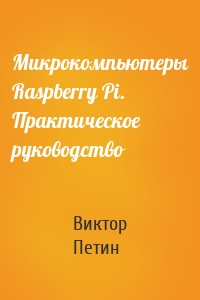 Микрокомпьютеры Raspberry Pi. Практическое руководство

Виктор Петин